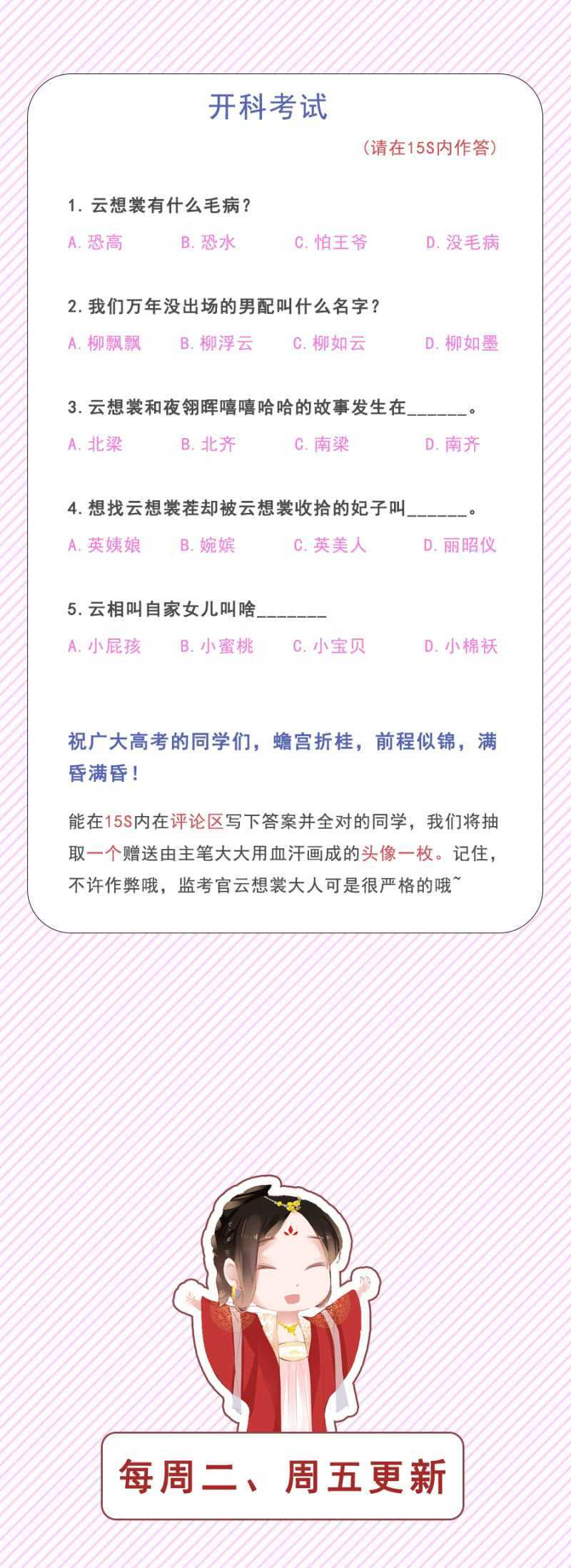 开科考试

(请在15S内作答)

1.云想裳有什么毛病?

A.恐高 B.恐水 C.怕王爷 D.没毛病

2.我们万年没出场的男配叫什么名字?

A.柳飘飘 B.柳浮云 C.柳如云 D.柳如墨

3.云想裳和夜翎晖嘻嘻哈哈的故事发生在____。

A.北梁 B.北齐 C.南梁 D.南齐

4.想找云想裳茬却被云想裳收拾的妃子叫____。

A.英姨娘 B.婉嫔 C.英美人 D.丽昭仪

5.云相叫自家女儿叫啥____

A.小屁孩 B.小蜜桃 C.小宝贝 D.小棉袄

祝广大高考的同学们,蟾宫折桂,前程似锦,满昏满昏!

能在15S内在评论区写下答案并全对的同学,我们将抽取一个赠送由主笔大大用血汗画成的头像一枚。记住,不许作弊哦,监考官云想裳大人可是很严格的哦~

每周二、周五更新